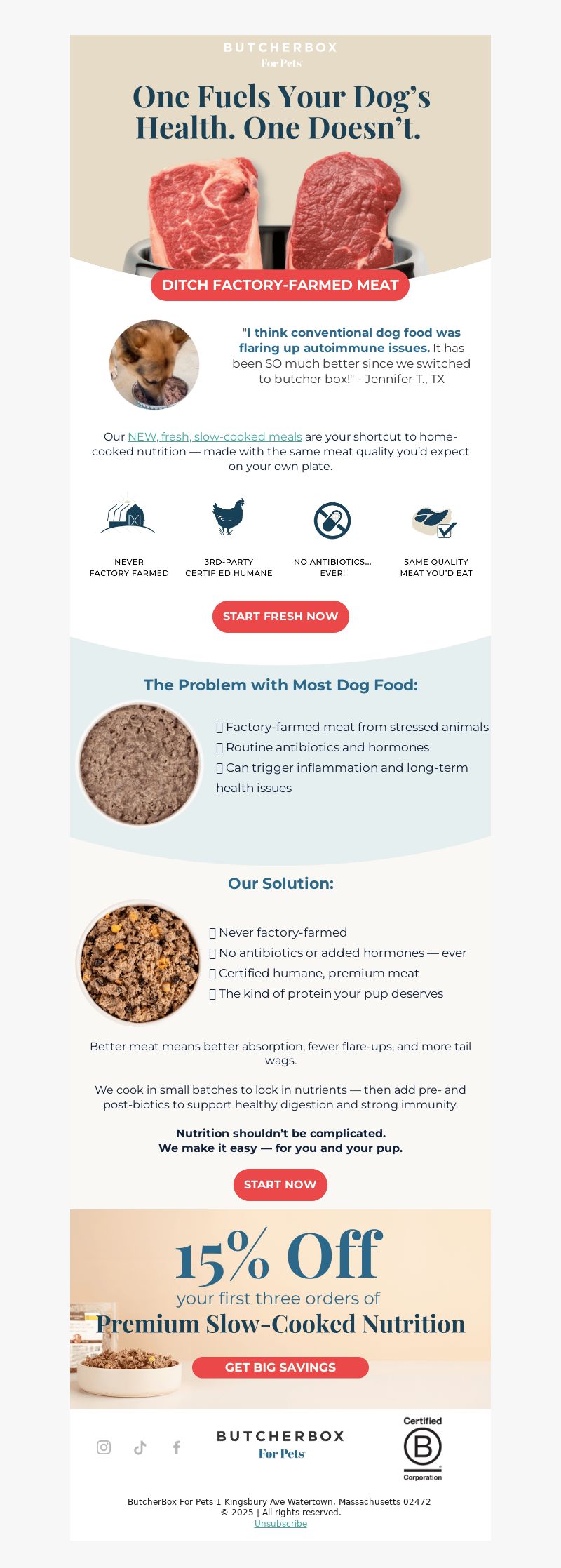 BUTCHERBOX
For Pets

One Fuels Your Dog's Health. One Doesn't.

DITCH FACTORY-FARMED MEAT

"I think conventional dog food was flaring up autoimmune issues. It has been SO much better since we switched to butcher box!" - Jennifer T., TX

Our NEW, fresh, slow-cooked meals are your shortcut to home-cooked nutrition — made with the same meat quality you'd expect on your own plate.

NEVER FACTORY FARMED

3RD-PARTY CERTIFIED HUMANE

NO ANTIBIOTICS... EVER!

SAME QUALITY MEAT YOU'D EAT

START FRESH NOW

The Problem with Most Dog Food:

▯ Factory-farmed meat from stressed animals
▯ Routine antibiotics and hormones
▯ Can trigger inflammation and long-term health issues

Our Solution:

▯ Never factory-farmed
▯ No antibiotics or added hormones — ever
▯ Certified humane, premium meat
▯ The kind of protein your pup deserves

Better meat means better absorption, fewer flare-ups, and more tail wags.

We cook in small batches to lock in nutrients — then add pre- and post-biotics to support healthy digestion and strong immunity.

Nutrition shouldn't be complicated.
We make it easy — for you and your pup.

START NOW

15% Off
your first three orders of
Premium Slow-Cooked Nutrition

GET BIG SAVINGS

BUTCHERBOX
For Pets

Certified
B
Corporation

ButcherBox For Pets 1 Kingsbury Ave Watertown, Massachusetts 02472
© 2025 | All rights reserved.
Unsubscribe